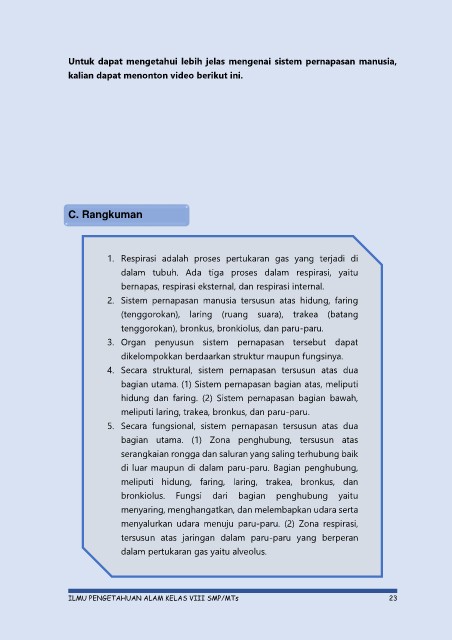 Untuk dapat mengetahui lebih jelas mengenai sistem pernapasan manusia, kalian dapat menonton video berikut ini.

C. Rangkuman

1. Respirasi adalah proses pertukaran gas yang terjadi di dalam tubuh. Ada tiga proses dalam respirasi, yaitu bernapas, respirasi eksternal, dan respirasi internal.
2. Sistem pernapasan manusia tersusun atas hidung, faring (tenggorokan), laring (ruang suara), trakea (batang tenggorokan), bronkus, bronkiolus, dan paru-paru.
3. Organ penyusun sistem pernapasan tersebut dapat dikelompokkan berdaarkan struktur maupun fungsinya.
4. Secara struktural, sistem pernapasan tersusun atas dua bagian utama. (1) Sistem pernapasan bagian atas, meliputi hidung dan faring. (2) Sistem pernapasan bagian bawah, meliputi laring, trakea, bronkus, dan paru-paru.
5. Secara fungsional, sistem pernapasan tersusun atas dua bagian utama. (1) Zona penghubung, tersusun atas serangkaian rongga dan saluran yang saling terhubung baik di luar maupun di dalam paru-paru. Bagian penghubung, meliputi hidung, faring, laring, trakea, bronkus, dan bronkiolus. Fungsi dari bagian penghubung yaitu menyaring, menghangatkan, dan melembapkan udara serta menyalurkan udara menuju paru-paru. (2) Zona respirasi, tersusun atas jaringan dalam paru-paru yang berperan dalam pertukaran gas yaitu alveolus.

ILMU PENGETAHUAN ALAM KELAS VIII SMP/MTs 23